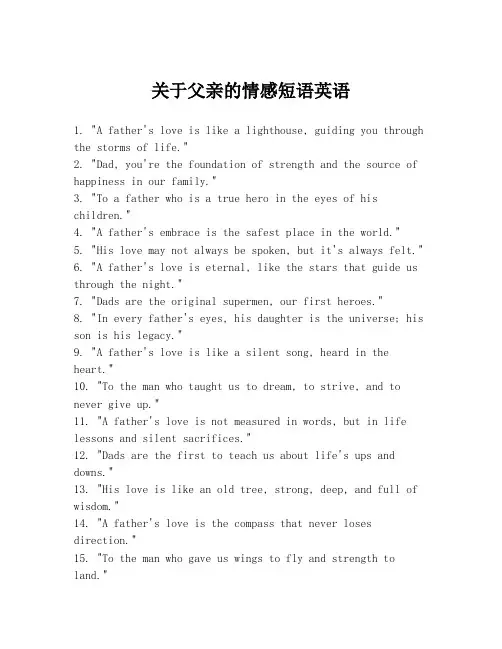 关于父亲的情感短语英语

1. "A father's love is like a lighthouse, guiding you through the storms of life."
2. "Dad, you're the foundation of strength and the source of happiness in our family."
3. "To a father who is a true hero in the eyes of his children."
4. "A father's embrace is the safest place in the world."
5. "His love may not always be spoken, but it's always felt."
6. "A father's love is eternal, like the stars that guide us through the night."
7. "Dads are the original supermen, our first heroes."
8. "In every father's eyes, his daughter is the universe; his son is his legacy."
9. "A father's love is like a silent song, heard in the heart."
10. "To the man who taught us to dream, to strive, and to never give up."
11. "A father's love is not measured in words, but in life lessons and silent sacrifices."
12. "Dads are the first to teach us about life's ups and downs."
13. "His love is like an old tree, strong, deep, and full of wisdom."
14. "A father's love is the compass that never loses direction."
15. "To the man who gave us wings to fly and strength to land."